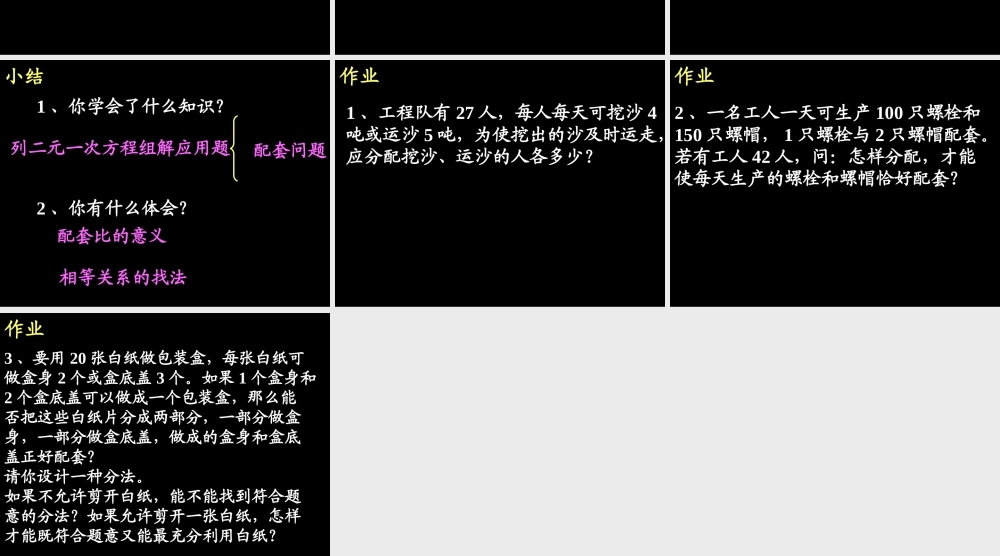 小结

1、你学会了什么知识？

列二元一次方程组解应用题　配套问题

2、你有什么体会？

配套比的意义

相等关系的找法

作业

1、工程队有 27 人，每人每天可挖沙 4 吨或运沙 5 吨，为使挖出的沙及时运走，应分配挖沙、运沙的人各多少？

作业

2、一名工人一天可生产 100 只螺栓和 150 只螺帽， 1 只螺栓与 2 只螺帽配套。若有工人 42 人，问：怎样分配，才能使每天生产的螺栓和螺帽恰好配套？

作业

3、要用 20 张白纸做包装盒，每张白纸可做盒身 2 个或盒底盖 3 个。如果 1 个盒身和 2 个盒底盖可以做成一个包装盒，那么能否把这些白纸片分成两部分，一部分做盒身，一部分做盒底盖，做成的盒身和盒底盖正好配套？
请你设计一种分法。
如果不允许剪开白纸，能不能找到符合题意的分法？如果允许剪开一张白纸，怎样才能既符合题意又能最充分利用白纸？